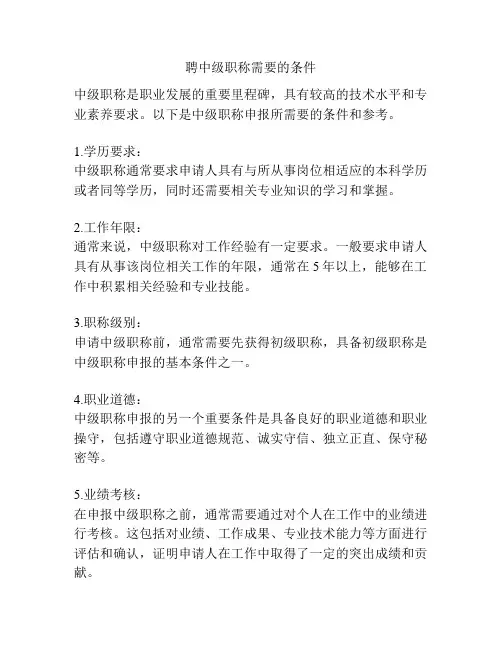 聘中级职称需要的条件

中级职称是职业发展的重要里程碑，具有较高的技术水平和专业素养要求。以下是中级职称申报所需要的条件和参考。

1.学历要求：
中级职称通常要求申请人具有与所从事岗位相适应的本科学历或者同等学历，同时还需要相关专业知识的学习和掌握。

2.工作年限：
通常来说，中级职称对工作经验有一定要求。一般要求申请人具有从事该岗位相关工作的年限，通常在 5 年以上，能够在工作中积累相关经验和专业技能。

3.职称级别：
申请中级职称前，通常需要先获得初级职称，具备初级职称是中级职称申报的基本条件之一。

4.职业道德：
中级职称申报的另一个重要条件是具备良好的职业道德和职业操守，包括遵守职业道德规范、诚实守信、独立正直、保守秘密等。

5.业绩考核：
在申报中级职称之前，通常需要通过对个人在工作中的业绩进行考核。这包括对业绩、工作成果、专业技术能力等方面进行评估和确认，证明申请人在工作中取得了一定的突出成绩和贡献。